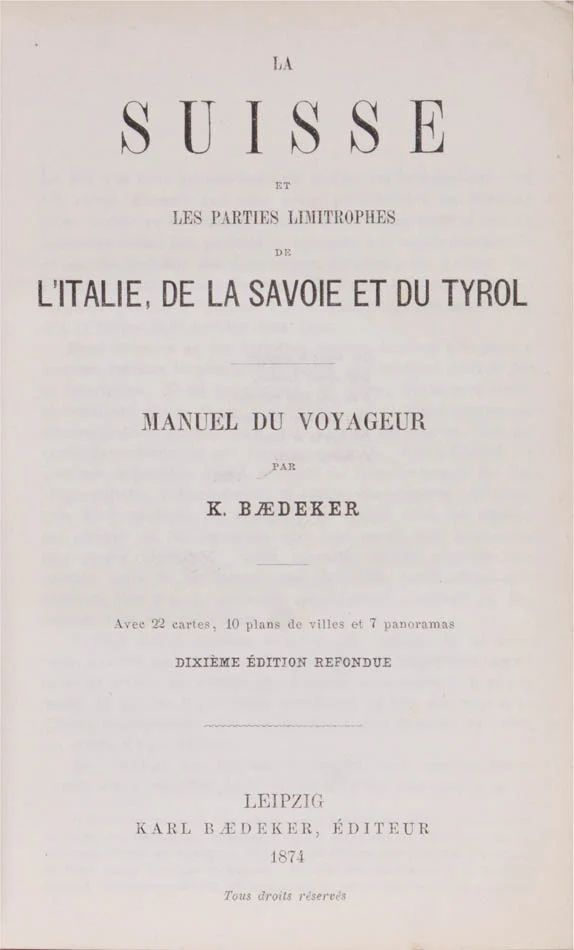 LA

SUISSE

ET

LES PARTIES LIMITROPHES

DE

L'ITALIE, DE LA SAVOIE ET DU TYROL

MANUEL DU VOYAGEUR

PAR

K. BÆDEKER

Avec 22 cartes, 10 plans de villes et 7 panoramas

DIXIÈME ÉDITION REFONDUE

LEIPZIG

KARL BÆDEKER, ÉDITEUR

1874

Tous droits réservés